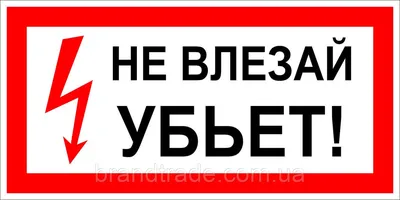 НЕ ВЛЕЗАЙ
УБЬЕТ!

brandtrade.com.ua